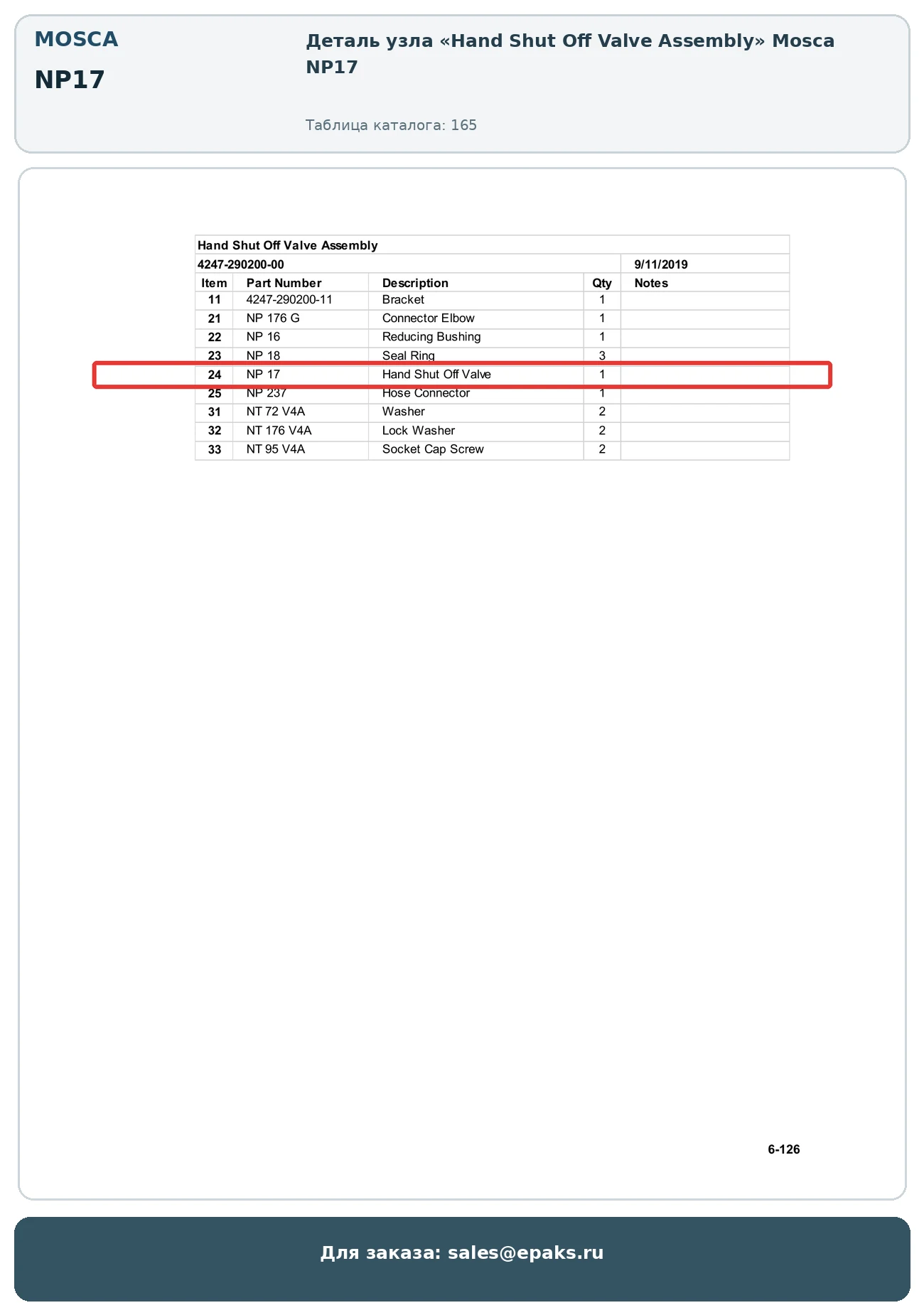 MOSCA

NP17

Деталь узла «Hand Shut Off Valve Assembly» Mosca NP17

Таблица каталога: 165

Hand Shut Off Valve Assembly

4247-290200-00 9/11/2019

| Item | Part Number | Description | Qty | Notes |
|---|---|---|---|---|
| 11 | 4247-290200-11 | Bracket | 1 | |
| 21 | NP 176 G | Connector Elbow | 1 | |
| 22 | NP 16 | Reducing Bushing | 1 | |
| 23 | NP 18 | Seal Ring | 3 | |
| 24 | NP 17 | Hand Shut Off Valve | 1 | |
| 25 | NP 237 | Hose Connector | 1 | |
| 31 | NT 72 V4A | Washer | 2 | |
| 32 | NT 176 V4A | Lock Washer | 2 | |
| 33 | NT 95 V4A | Socket Cap Screw | 2 | |

6-126

Для заказа: sales@epaks.ru